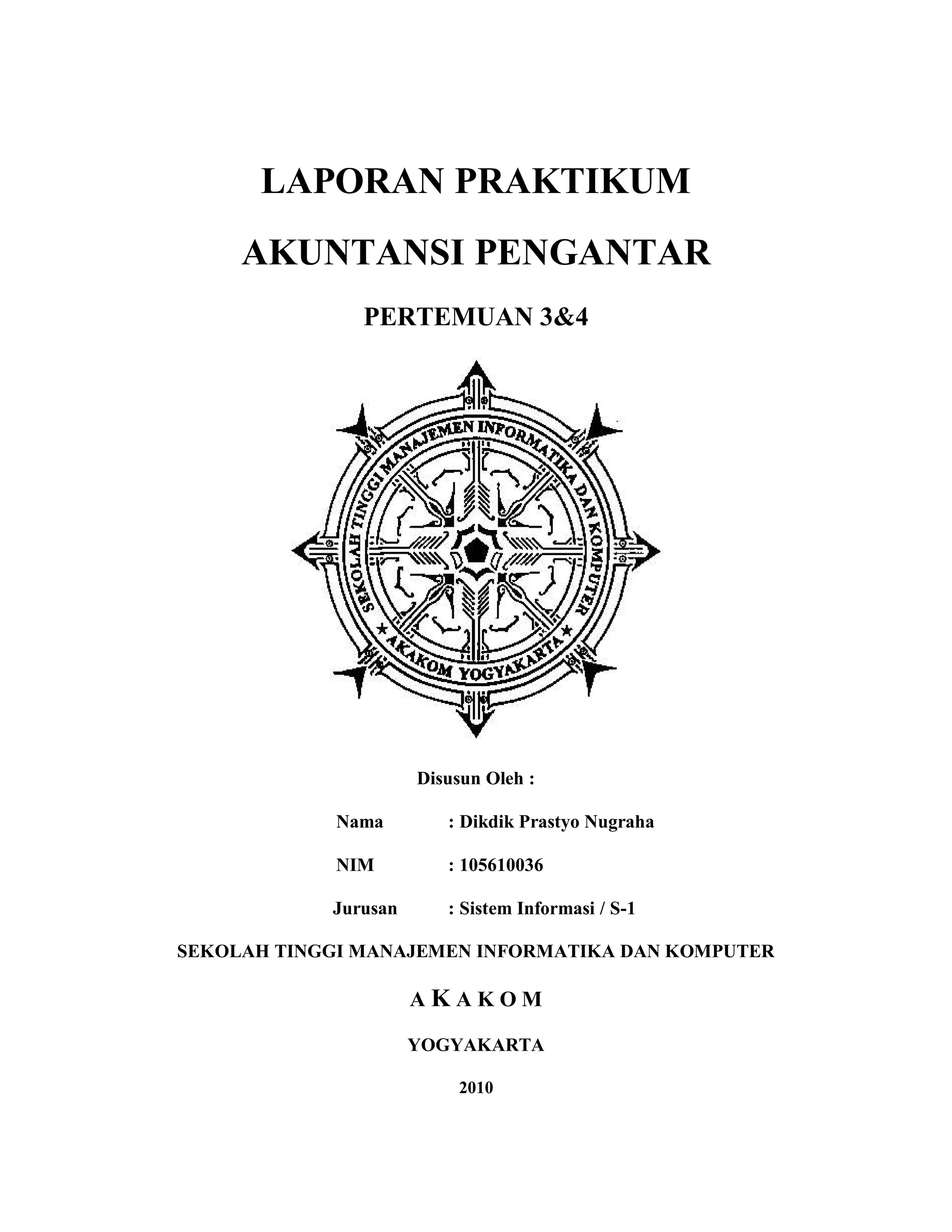 LAPORAN PRAKTIKUM

AKUNTANSI PENGANTAR

PERTEMUAN 3&4

SEKOLAH TINGGI MANAJEMEN INFORMATIKA DAN KOMPUTER

★ AKAKOM YOGYAKARTA ★

Disusun Oleh :

Nama : Dikdik Prastyo Nugraha

NIM : 105610036

Jurusan : Sistem Informasi / S-1

SEKOLAH TINGGI MANAJEMEN INFORMATIKA DAN KOMPUTER

A K A K O M

YOGYAKARTA

2010